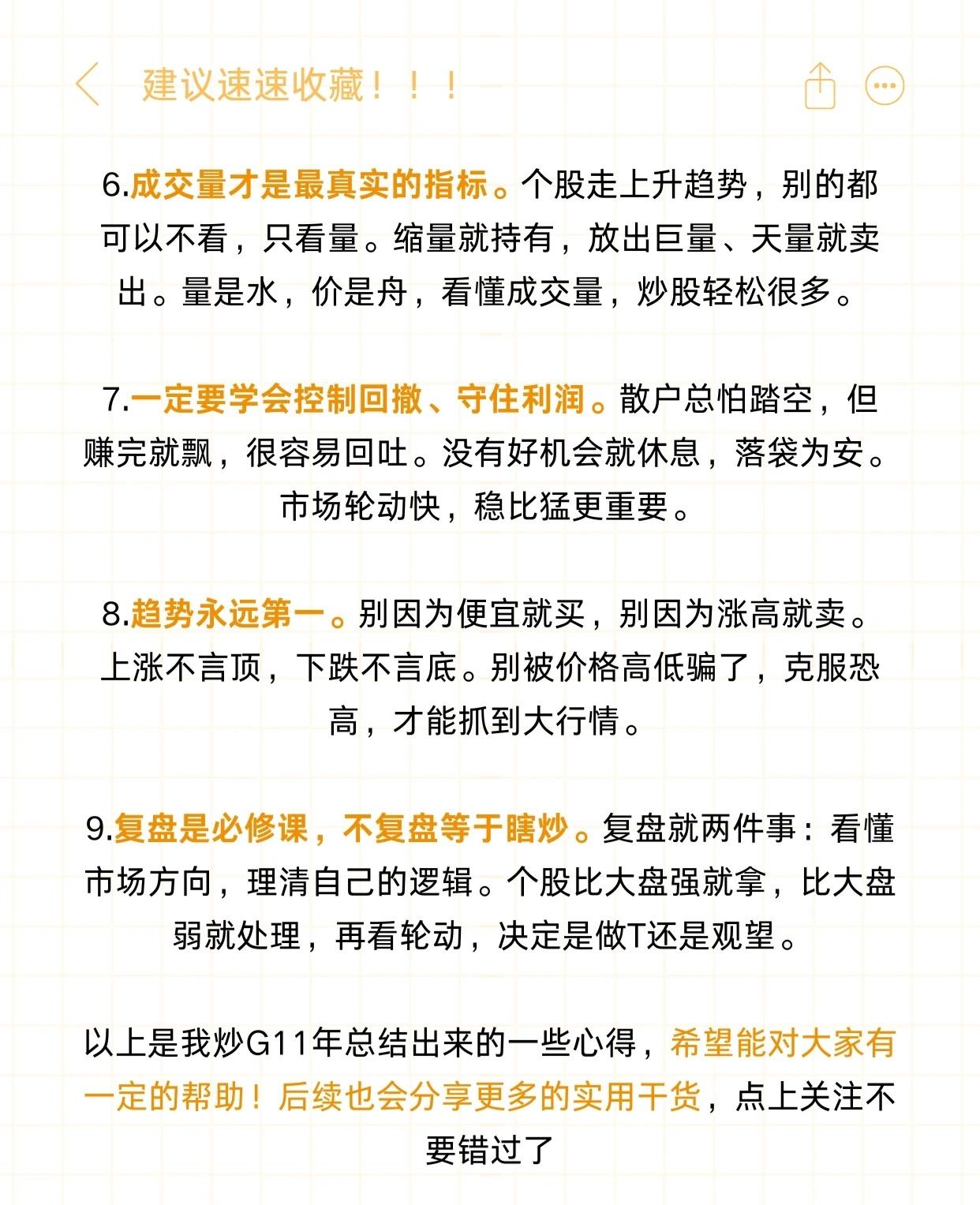 建议速速收藏！！！

6.成交量才是最真实的指标。个股走上升趋势，别的都可以不看，只看量。缩量就持有，放出巨量、天量就卖出。量是水，价是舟，看懂成交量，炒股轻松很多。

7.一定要学会控制回撤、守住利润。散户总怕踏空，但赚完就飘，很容易回吐。没有好机会就休息，落袋为安。市场轮动快，稳比猛更重要。

8.趋势永远第一。别因为便宜就买，别因为涨高就卖。上涨不言顶，下跌不言底。别被价格高低骗了，克服恐高，才能抓到大行情。

9.复盘是必修课，不复盘等于瞎炒。复盘就两件事：看懂市场方向，理清自己的逻辑。个股比大盘强就拿，比大盘弱就处理，再看轮动，决定是做T还是观望。

以上是我炒G11年总结出来的一些心得，希望能对大家有一定的帮助！后续也会分享更多的实用干货，点上关注不要错过了